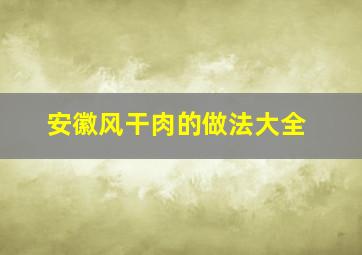 安徽风干肉的做法大全